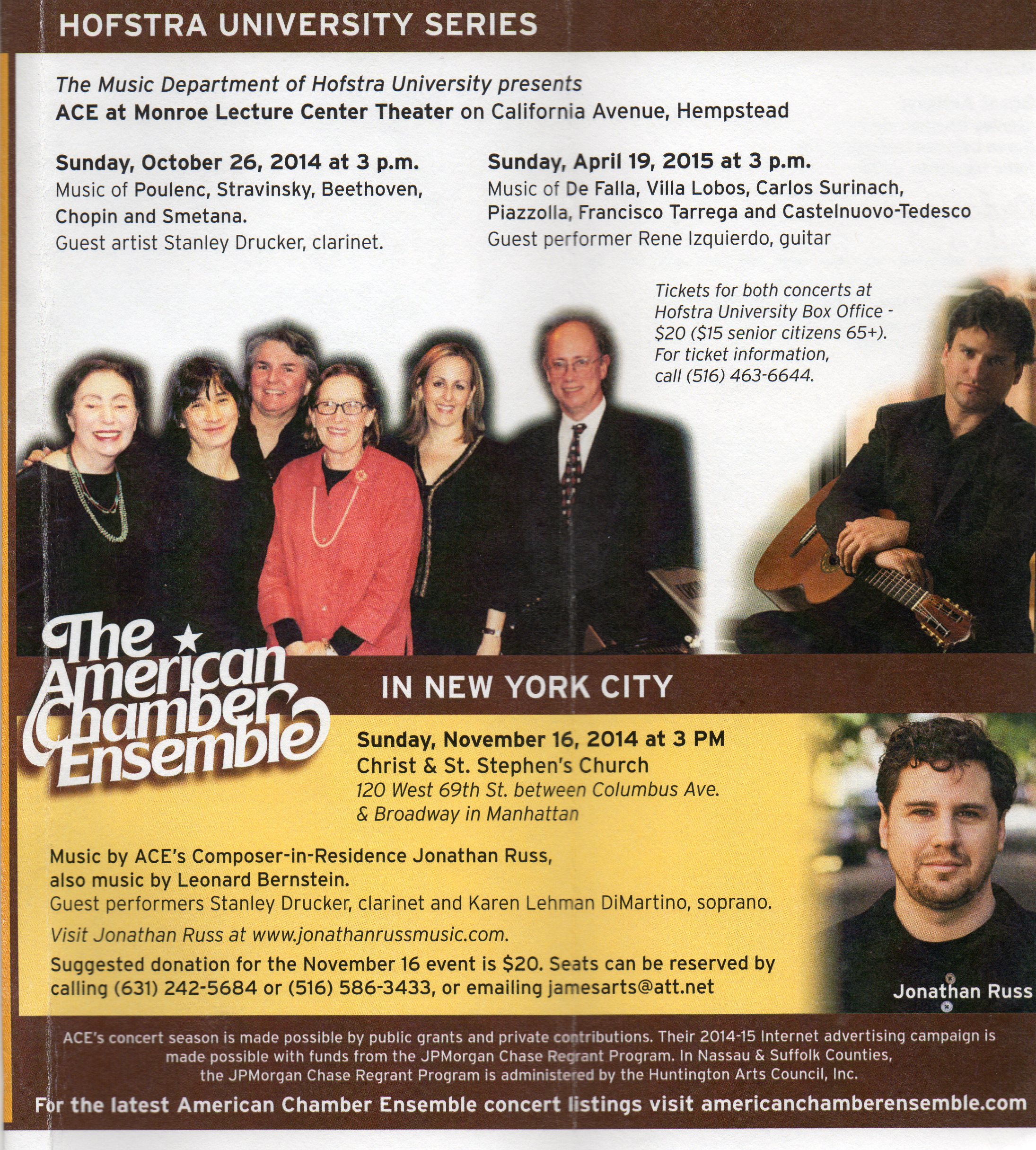 HOFSTRA UNIVERSITY SERIES

The Music Department of Hofstra University presents
ACE at Monroe Lecture Center Theater on California Avenue, Hempstead

Sunday, October 26, 2014 at 3 p.m.
Music of Poulenc, Stravinsky, Beethoven, Chopin and Smetana.
Guest artist Stanley Drucker, clarinet.

Sunday, April 19, 2015 at 3 p.m.
Music of De Falla, Villa Lobos, Carlos Surinach, Piazzolla, Francisco Tarrega and Castelnuovo-Tedesco
Guest performer Rene Izquierdo, guitar

Tickets for both concerts at Hofstra University Box Office - $20 ($15 senior citizens 65+). For ticket information, call (516) 463-6644.

The American Chamber Ensemble

IN NEW YORK CITY

Sunday, November 16, 2014 at 3 PM
Christ & St. Stephen's Church
120 West 69th St. between Columbus Ave. & Broadway in Manhattan

Music by ACE's Composer-in-Residence Jonathan Russ, also music by Leonard Bernstein.
Guest performers Stanley Drucker, clarinet and Karen Lehman DiMartino, soprano.

Visit Jonathan Russ at www.jonathanrussmusic.com.

Suggested donation for the November 16 event is $20. Seats can be reserved by calling (631) 242-5684 or (516) 586-3433, or emailing jamesarts@att.net

Jonathan Russ

ACE's concert season is made possible by public grants and private contributions. Their 2014-15 Internet advertising campaign is made possible with funds from the JPMorgan Chase Regrant Program. In Nassau & Suffolk Counties, the JPMorgan Chase Regrant Program is administered by the Huntington Arts Council, Inc.

For the latest American Chamber Ensemble concert listings visit americanchamberensemble.com